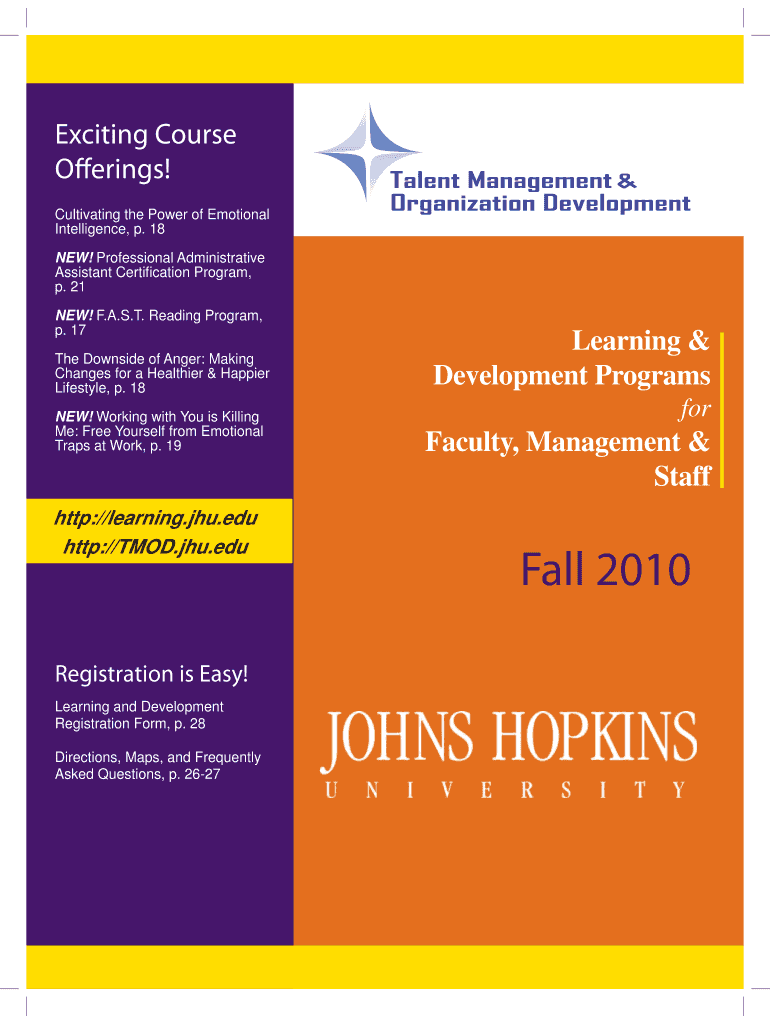 Exciting Course Offerings!

Cultivating the Power of Emotional Intelligence, p. 18

NEW! Professional Administrative Assistant Certification Program, p. 21

NEW! F.A.S.T. Reading Program, p. 17

The Downside of Anger: Making Changes for a Healthier & Happier Lifestyle, p. 18

NEW! Working with You is Killing Me: Free Yourself from Emotional Traps at Work, p. 19

http://learning.jhu.edu
http://TMOD.jhu.edu

Registration is Easy!

Learning and Development Registration Form, p. 28

Directions, Maps, and Frequently Asked Questions, p. 26-27

Talent Management & Organization Development

Learning & Development Programs for Faculty, Management & Staff

Fall 2010

JOHNS HOPKINS
UNIVERSITY